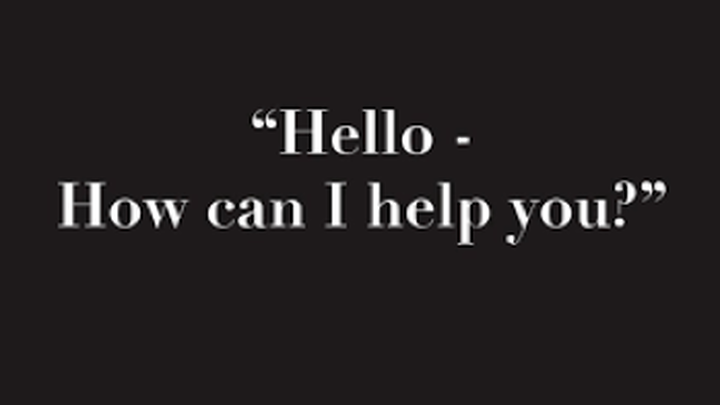 “Hello -
How can I help you?”